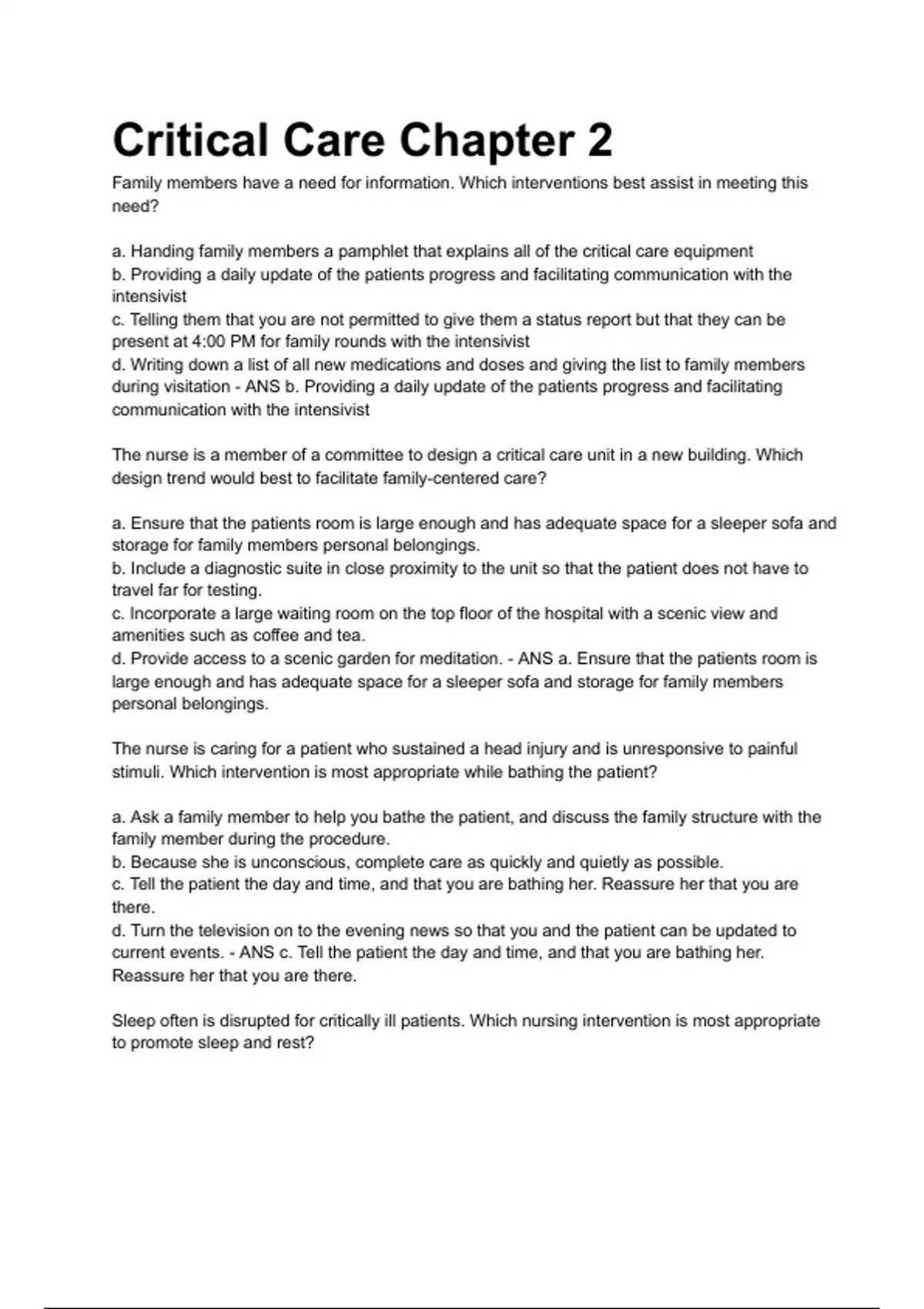 Critical Care Chapter 2

Family members have a need for information. Which interventions best assist in meeting this need?

a. Handing family members a pamphlet that explains all of the critical care equipment
b. Providing a daily update of the patients progress and facilitating communication with the intensivist
c. Telling them that you are not permitted to give them a status report but that they can be present at 4:00 PM for family rounds with the intensivist
d. Writing down a list of all new medications and doses and giving the list to family members during visitation - ANS b. Providing a daily update of the patients progress and facilitating communication with the intensivist

The nurse is a member of a committee to design a critical care unit in a new building. Which design trend would best to facilitate family-centered care?

a. Ensure that the patients room is large enough and has adequate space for a sleeper sofa and storage for family members personal belongings.
b. Include a diagnostic suite in close proximity to the unit so that the patient does not have to travel far for testing.
c. Incorporate a large waiting room on the top floor of the hospital with a scenic view and amenities such as coffee and tea.
d. Provide access to a scenic garden for meditation. - ANS a. Ensure that the patients room is large enough and has adequate space for a sleeper sofa and storage for family members personal belongings.

The nurse is caring for a patient who sustained a head injury and is unresponsive to painful stimuli. Which intervention is most appropriate while bathing the patient?

a. Ask a family member to help you bathe the patient, and discuss the family structure with the family member during the procedure.
b. Because she is unconscious, complete care as quickly and quietly as possible.
c. Tell the patient the day and time, and that you are bathing her. Reassure her that you are there.
d. Turn the television on to the evening news so that you and the patient can be updated to current events. - ANS c. Tell the patient the day and time, and that you are bathing her. Reassure her that you are there.

Sleep often is disrupted for critically ill patients. Which nursing intervention is most appropriate to promote sleep and rest?